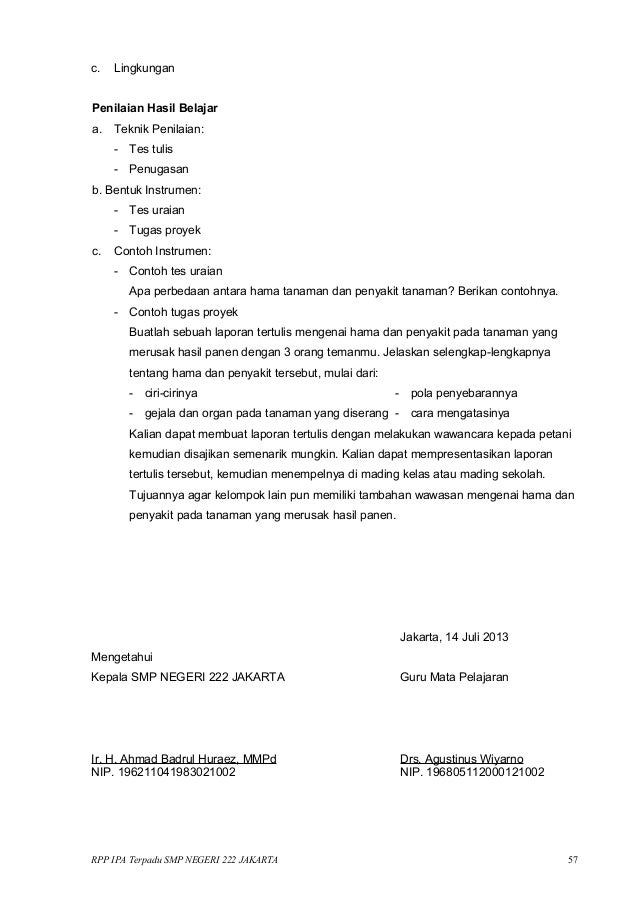 c. Lingkungan

Penilaian Hasil Belajar
a. Teknik Penilaian:
- Tes tulis
- Penugasan
b. Bentuk Instrumen:
- Tes uraian
- Tugas proyek
c. Contoh Instrumen:
- Contoh tes uraian
Apa perbedaan antara hama tanaman dan penyakit tanaman? Berikan contohnya.
- Contoh tugas proyek
Buatlah sebuah laporan tertulis mengenai hama dan penyakit pada tanaman yang merusak hasil panen dengan 3 orang temanmu. Jelaskan selengkap-lengkapnya tentang hama dan penyakit tersebut, mulai dari:
- ciri-cirinya
- gejala dan organ pada tanaman yang diserang
- pola penyebarannya
- cara mengatasinya
Kalian dapat membuat laporan tertulis dengan melakukan wawancara kepada petani kemudian disajikan semenarik mungkin. Kalian dapat mempresentasikan laporan tertulis tersebut, kemudian menempelnya di mading kelas atau mading sekolah. Tujuannya agar kelompok lain pun memiliki tambahan wawasan mengenai hama dan penyakit pada tanaman yang merusak hasil panen.

Jakarta, 14 Juli 2013

Mengetahui
Kepala SMP NEGERI 222 JAKARTA

Guru Mata Pelajaran

Ir. H. Ahmad Badrul Huraez, MMPd
NIP. 196211041983021002

Drs. Agustinus Wiyarno
NIP. 196805112000121002

RPP IPA Terpadu SMP NEGERI 222 JAKARTA 57